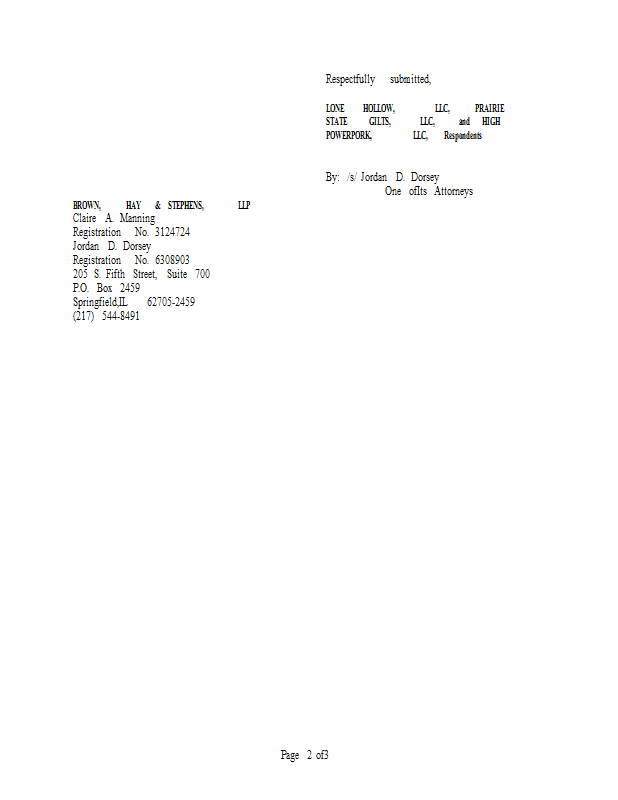 Respectfully submitted,

LONE HOLLOW, LLC, PRAIRIE STATE GILTS, LLC, and HIGH POWERPORK, LLC, Respondents

By: /s/ Jordan D. Dorsey
One ofIts Attorneys

BROWN, HAY & STEPHENS, LLP
Claire A. Manning
Registration No. 3124724
Jordan D. Dorsey
Registration No. 6308903
205 S. Fifth Street, Suite 700
P.O. Box 2459
Springfield,IL 62705-2459
(217) 544-8491

Page 2 of3